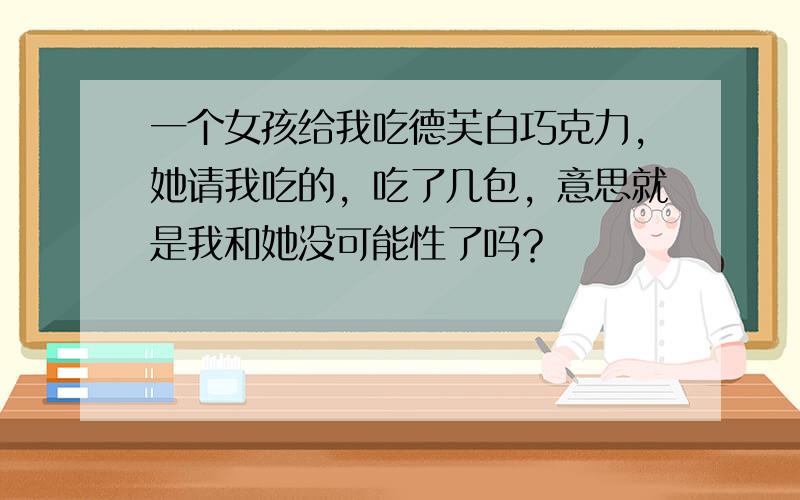 一个女孩给我吃德芙白巧克力，她请我吃的，吃了几包，意思就是我和她没可能性了吗？